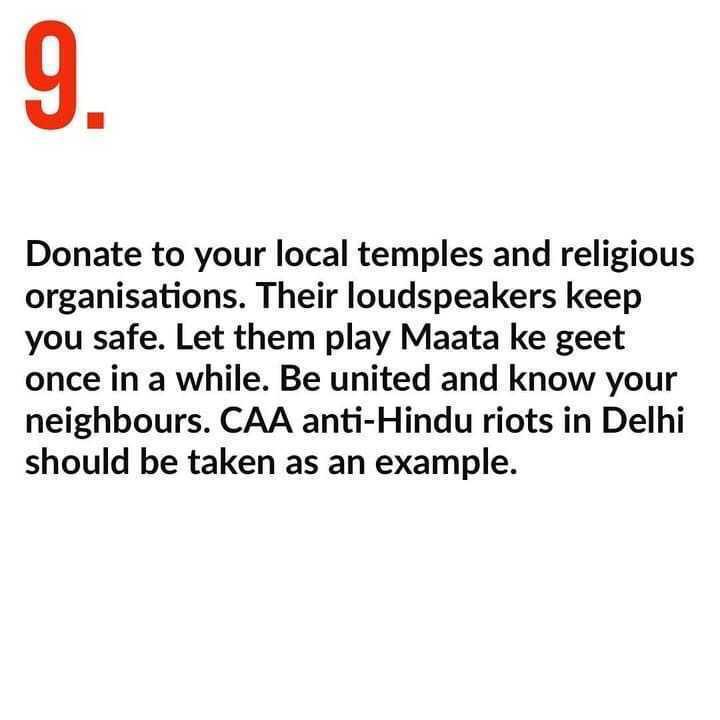 9.

Donate to your local temples and religious organisations. Their loudspeakers keep you safe. Let them play Maata ke geet once in a while. Be united and know your neighbours. CAA anti-Hindu riots in Delhi should be taken as an example.